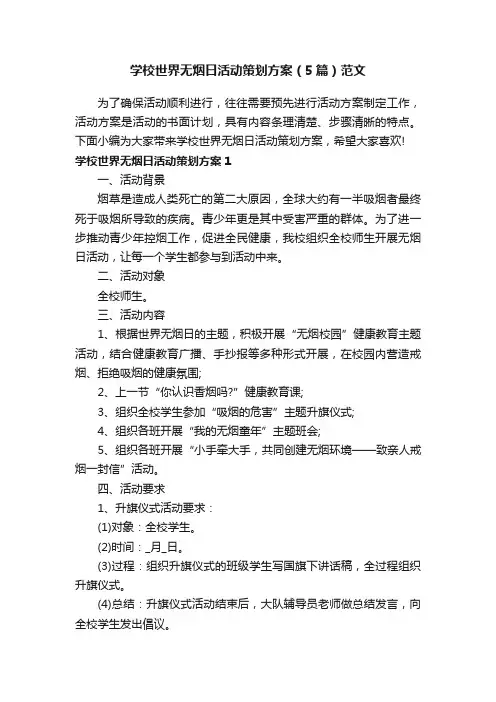 学校世界无烟日活动策划方案（5篇）范文

为了确保活动顺利进行，往往需要预先进行活动方案制定工作，活动方案是活动的书面计划，具有内容条理清楚、步骤清晰的特点。下面小编为大家带来学校世界无烟日活动策划方案，希望大家喜欢!

学校世界无烟日活动策划方案1

一、活动背景

烟草是造成人类死亡的第二大原因，全球大约有一半吸烟者最终死于吸烟所导致的疾病。青少年更是其中受害严重的群体。为了进一步推动青少年控烟工作，促进全民健康，我校组织全校师生开展无烟日活动，让每一个学生都参与到活动中来。

二、活动对象

全校师生。

三、活动内容

1、根据世界无烟日的主题，积极开展“无烟校园”健康教育主题活动，结合健康教育广播、手抄报等多种形式开展，在校园内营造戒烟、拒绝吸烟的健康氛围;

2、上一节“你认识香烟吗?”健康教育课;

3、组织全校学生参加“吸烟的危害”主题升旗仪式;

4、组织各班开展“我的无烟童年”主题班会;

5、组织各班开展“小手牵大手，共同创建无烟环境——致亲人戒烟一封信”活动。

四、活动要求

1、升旗仪式活动要求：

(1)对象：全校学生。

(2)时间：_月_日。

(3)过程：组织升旗仪式的班级学生写国旗下讲话稿，全过程组织升旗仪式。

(4)总结：升旗仪式活动结束后，大队辅导员老师做总结发言，向全校学生发出倡议。